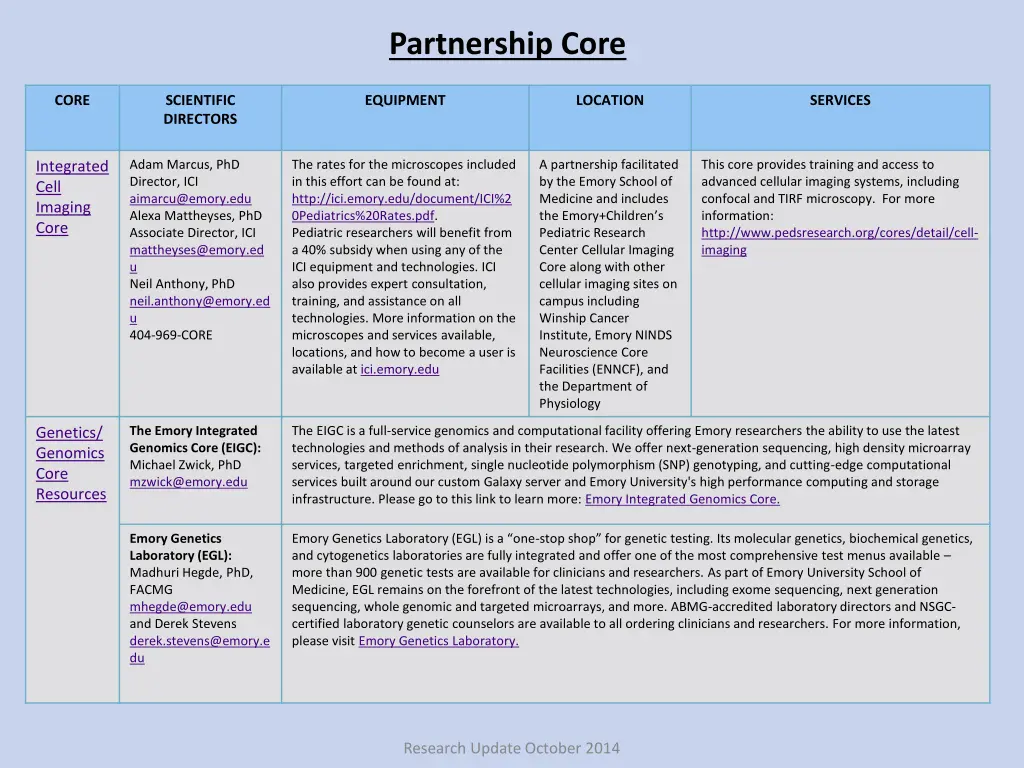 Partnership Core

| CORE | SCIENTIFIC DIRECTORS | EQUIPMENT | LOCATION | SERVICES |
|---|---|---|---|---|
| Integrated Cell Imaging Core | Adam Marcus, PhD Director, ICI aimarcu@emory.edu Alexa Mattheyses, PhD Associate Director, ICI mattheyses@emory.edu Neil Anthony, PhD neil.anthony@emory.edu 404-969-CORE | The rates for the microscopes included in this effort can be found at: http://ici.emory.edu/document/ICI%20Pediatrics%20Rates.pdf. Pediatric researchers will benefit from a 40% subsidy when using any of the ICI equipment and technologies. ICI also provides expert consultation, training, and assistance on all technologies. More information on the microscopes and services available, locations, and how to become a user is available at ici.emory.edu | A partnership facilitated by the Emory School of Medicine and includes the Emory+Children's Pediatric Research Center Cellular Imaging Core along with other cellular imaging sites on campus including Winship Cancer Institute, Emory NINDS Neuroscience Core Facilities (ENNCF), and the Department of Physiology | This core provides training and access to advanced cellular imaging systems, including confocal and TIRF microscopy. For more information: http://www.pedsresearch.org/cores/detail/cell-imaging |
| Genetics/ Genomics Core Resources | The Emory Integrated Genomics Core (EIGC): Michael Zwick, PhD mzwick@emory.edu | The EIGC is a full-service genomics and computational facility offering Emory researchers the ability to use the latest technologies and methods of analysis in their research. We offer next-generation sequencing, high density microarray services, targeted enrichment, single nucleotide polymorphism (SNP) genotyping, and cutting-edge computational services built around our custom Galaxy server and Emory University's high performance computing and storage infrastructure. Please go to this link to learn more: Emory Integrated Genomics Core. | | |
| | Emory Genetics Laboratory (EGL): Madhuri Hegde, PhD, FACMG mhegde@emory.edu and Derek Stevens derek.stevens@emory.edu | Emory Genetics Laboratory (EGL) is a "one-stop shop" for genetic testing. Its molecular genetics, biochemical genetics, and cytogenetics laboratories are fully integrated and offer one of the most comprehensive test menus available – more than 900 genetic tests are available for clinicians and researchers. As part of Emory University School of Medicine, EGL remains on the forefront of the latest technologies, including exome sequencing, next generation sequencing, whole genomic and targeted microarrays, and more. ABMG-accredited laboratory directors and NSGC-certified laboratory genetic counselors are available to all ordering clinicians and researchers. For more information, please visit Emory Genetics Laboratory. | | |

Research Update October 2014